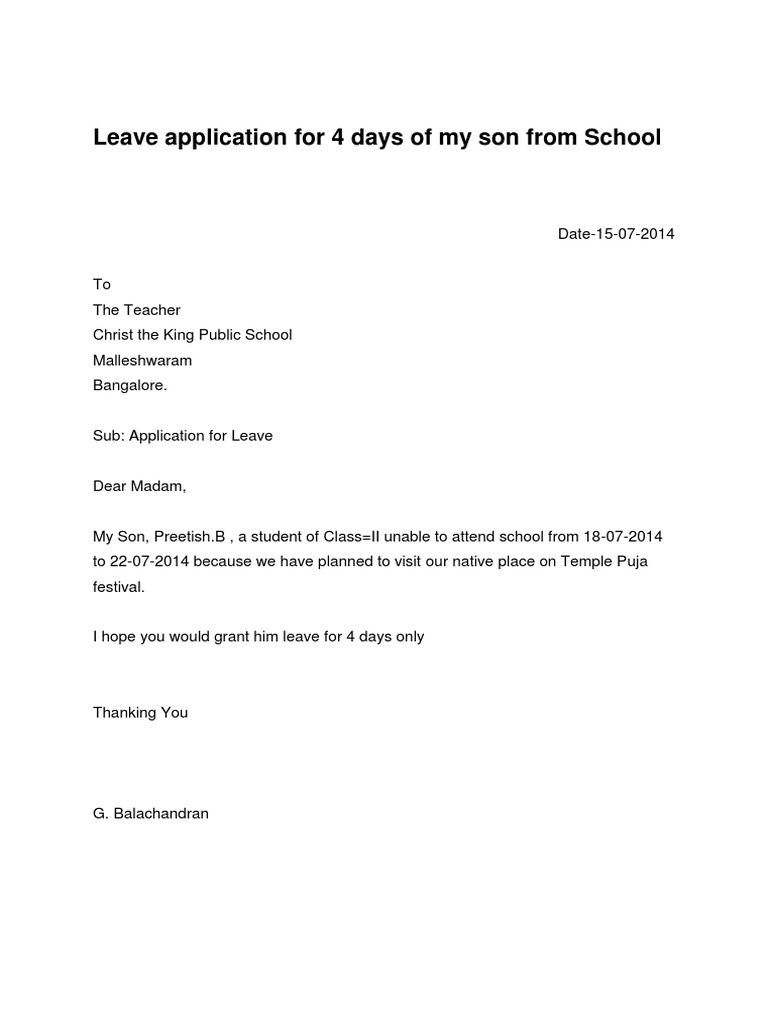 Leave application for 4 days of my son from School

Date-15-07-2014

To
The Teacher
Christ the King Public School
Malleshwaram
Bangalore.

Sub: Application for Leave

Dear Madam,

My Son, Preetish.B , a student of Class=II unable to attend school from 18-07-2014 to 22-07-2014 because we have planned to visit our native place on Temple Puja festival.

I hope you would grant him leave for 4 days only

Thanking You

G. Balachandran